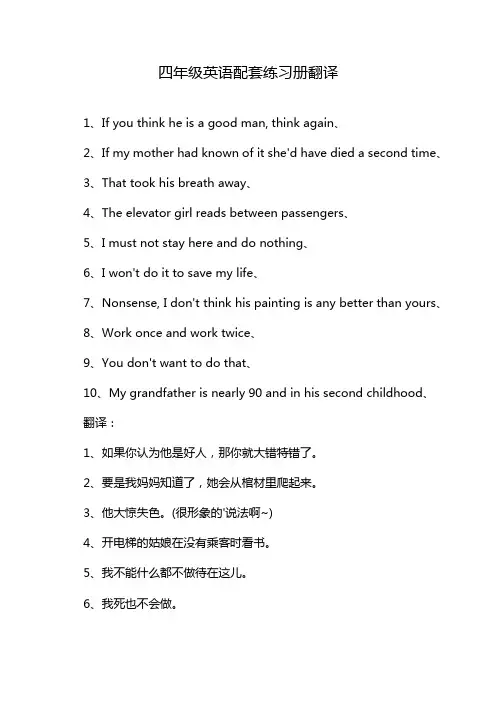 四年级英语配套练习册翻译

1、If you think he is a good man, think again、

2、If my mother had known of it she'd have died a second time、

3、That took his breath away、

4、The elevator girl reads between passengers、

5、I must not stay here and do nothing、

6、I won't do it to save my life、

7、Nonsense, I don't think his painting is any better than yours、

8、Work once and work twice、

9、You don't want to do that、

10、My grandfather is nearly 90 and in his second childhood、

翻译：

1、如果你认为他是好人，那你就大错特错了。

2、要是我妈妈知道了，她会从棺材里爬起来。

3、他大惊失色。(很形象的'说法啊~)

4、开电梯的姑娘在没有乘客时看书。

5、我不能什么都不做待在这儿。

6、我死也不会做。